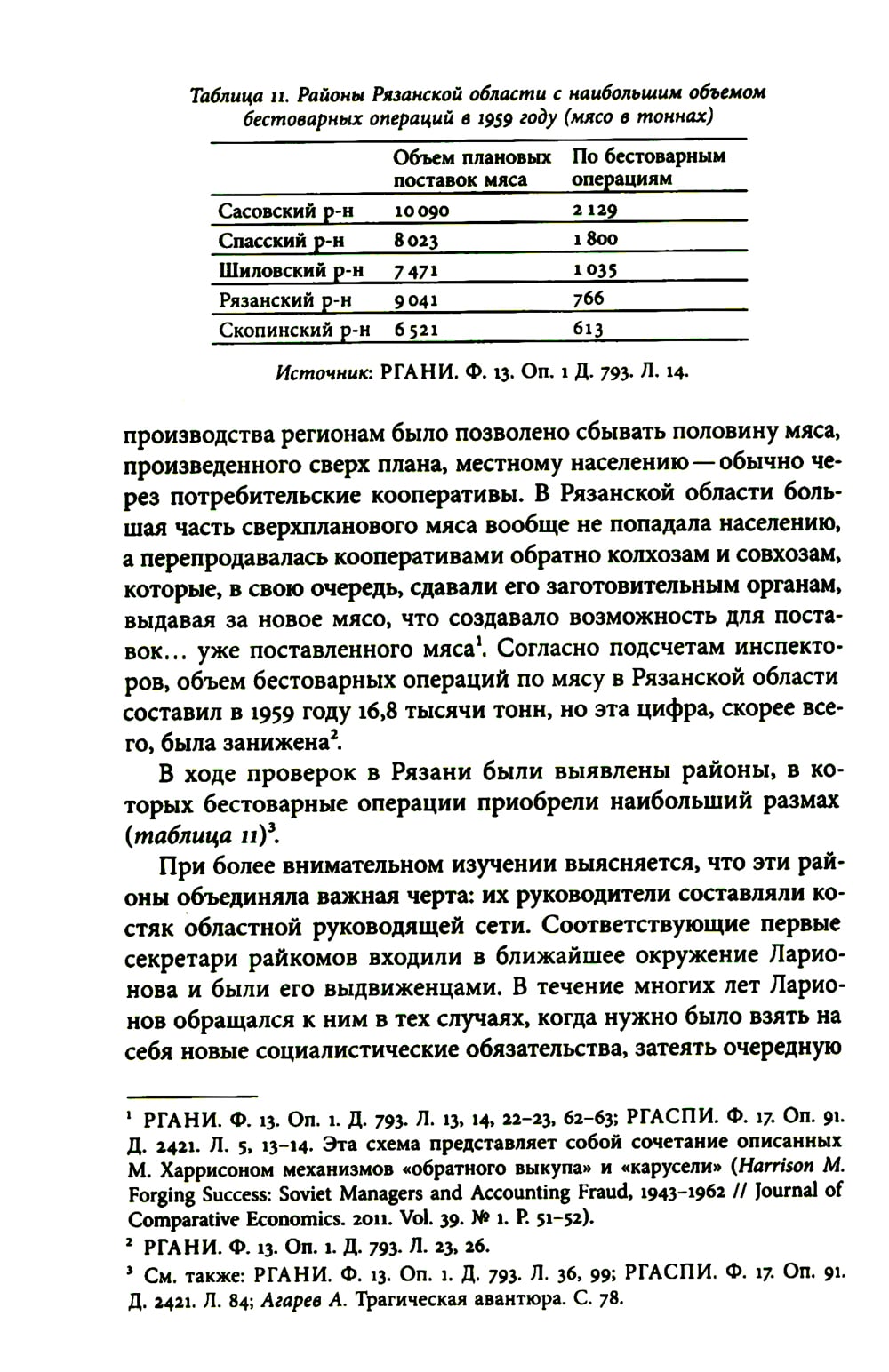 Таблица 11. Районы Рязанской области с наибольшим объемом бестоварных операций в 1959 году (мясо в тоннах)

| | Объем плановых поставок мяса | По бестоварным операциям |
|---|---|---|
| Сасовский р-н | 10 090 | 2 129 |
| Спасский р-н | 8 023 | 1 800 |
| Шиловский р-н | 7 471 | 1 035 |
| Рязанский р-н | 9 041 | 766 |
| Скопинский р-н | 6 521 | 613 |

Источник: РГАНИ. Ф. 13. Оп. 1 Д. 793. Л. 14.

производства регионам было позволено сбывать половину мяса, произведенного сверх плана, местному населению — обычно через потребительские кооперативы. В Рязанской области большая часть сверхпланового мяса вообще не попадала населению, а перепродавалась кооперативами обратно колхозам и совхозам, которые, в свою очередь, сдавали его заготовительным органам, выдавая за новое мясо, что создавало возможность для поставок... уже поставленного мяса$^1$. Согласно подсчетам инспекторов, объем бестоварных операций по мясу в Рязанской области составил в 1959 году 16,8 тысячи тонн, но эта цифра, скорее всего, была занижена$^2$.

В ходе проверок в Рязани были выявлены районы, в которых бестоварные операции приобрели наибольший размах (таблица 11)$^3$.

При более внимательном изучении выясняется, что эти районы объединяла важная черта: их руководители составляли костяк областной руководящей сети. Соответствующие первые секретари райкомов входили в ближайшее окружение Ларионова и были его выдвиженцами. В течение многих лет Ларионов обращался к ним в тех случаях, когда нужно было взять на себя новые социалистические обязательства, затеять очередную

$^1$ РГАНИ. Ф. 13. Оп. 1. Д. 793. Л. 13, 14, 22–23, 62–63; РГАСПИ. Ф. 17. Оп. 91. Д. 2421. Л. 5, 13–14. Эта схема представляет собой сочетание описанных М. Харрисоном механизмов «обратного выкупа» и «карусели» (Harrison M. Forging Success: Soviet Managers and Accounting Fraud, 1943–1962 // Journal of Comparative Economics. 2011. Vol. 39. № 1. P. 51–52).

$^2$ РГАНИ. Ф. 13. Оп. 1. Д. 793. Л. 23, 26.

$^3$ См. также: РГАНИ. Ф. 13. Оп. 1. Д. 793. Л. 36, 99; РГАСПИ. Ф. 17. Оп. 91. Д. 2421. Л. 84; Агарев А. Трагическая авантюра. С. 78.